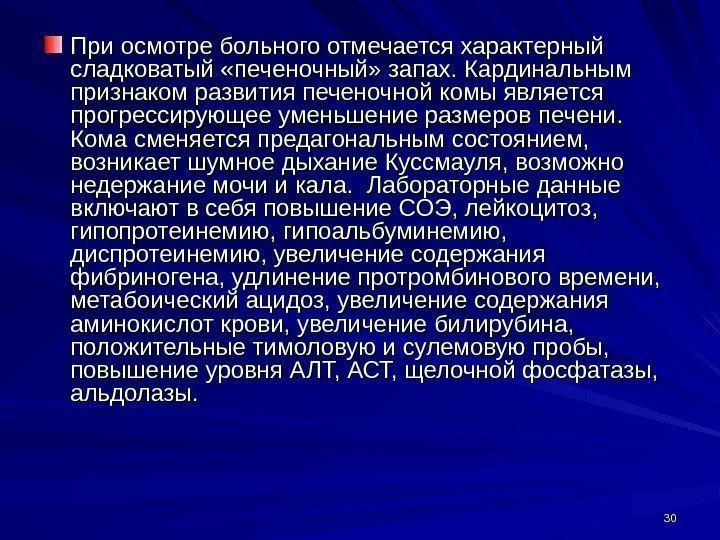 • При осмотре больного отмечается характерный сладковатый «печеночный» запах. Кардинальным признаком развития печеночной комы является прогрессирующее уменьшение размеров печени. Кома сменяется предагональным состоянием, возникает шумное дыхание Куссмауля, возможно недержание мочи и кала.  Лабораторные данные включают в себя повышение СОЭ, лейкоцитоз, гипопротеинемию, гипоальбуминемию, диспротеинемию, увеличение содержания фибриногена, удлинение протромбинового времени, метабоический ацидоз, увеличение содержания аминокислот крови, увеличение билирубина, положительные тимоловую и сулемовую пробы, повышение уровня АЛТ, АСТ, щелочной фосфатазы, альдолазы.

30